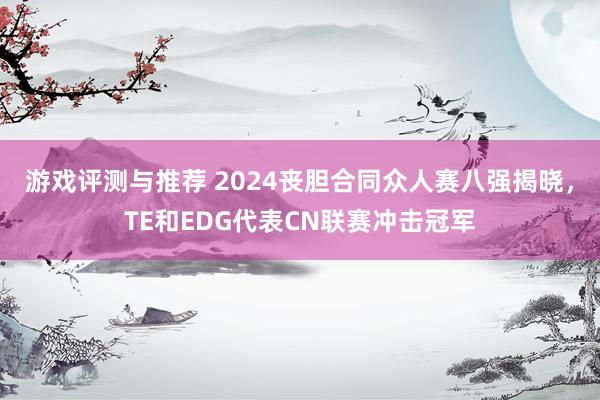 游戏评测与推荐 2024丧胆合同众人赛八强揭晓，TE和EDG代表CN联赛冲击冠军